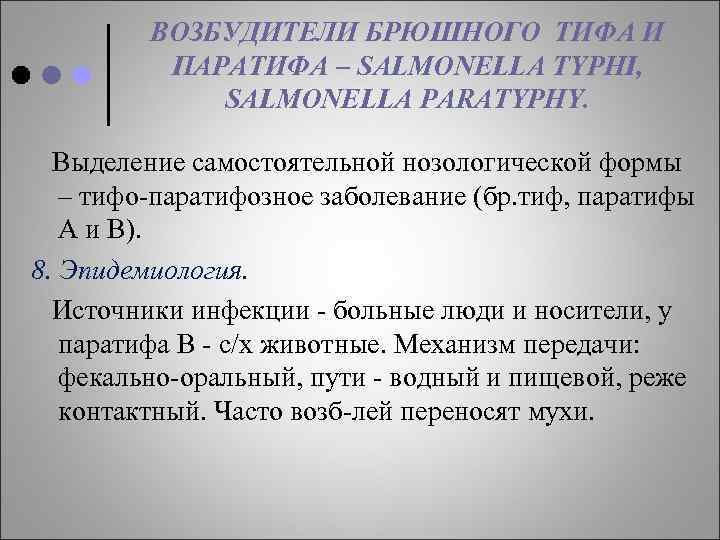 ВОЗБУДИТЕЛИ БРЮШНОГО ТИФА И ПАРАТИФА – SALMONELLA TYPHI, SALMONELLA PARATYPHY.

Выделение самостоятельной нозологической формы – тифо-паратифозное заболевание (бр.тиф, паратифы А и В).

8. Эпидемиология.

Источники инфекции - больные люди и носители, у паратифа В - с/х животные. Механизм передачи: фекально-оральный, пути - водный и пищевой, реже контактный. Часто возб-лей переносят мухи.